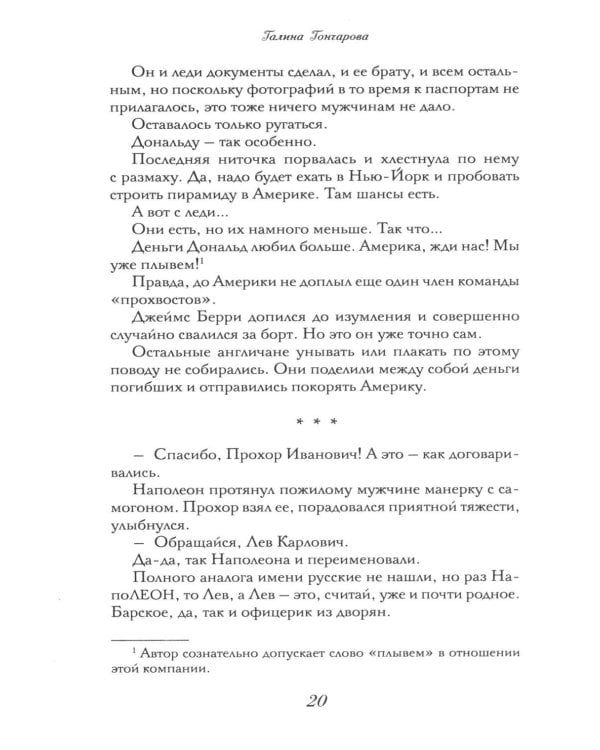 Галина Гончарова

Он и леди документы сделал, и ее брату, и всем остальным, но поскольку фотографий в то время к паспортам не прилагалось, это тоже ничего мужчинам не дало.

Оставалось только ругаться.

Дональду — так особенно.

Последняя ниточка порвалась и хлестнула по нему с размаху. Да, надо будет ехать в Нью-Йорк и пробовать строить пирамиду в Америке. Там шансы есть.

А вот с леди...

Они есть, но их намного меньше. Так что...

Деньги Дональд любил больше. Америка, жди нас! Мы уже плывем!$^{1}$

Правда, до Америки не доплыл еще один член команды «прохвостов».

Джеймс Берри допился до изумления и совершенно случайно свалился за борт. Но это он уже точно сам.

Остальные англичане унывать или плакать по этому поводу не собирались. Они поделили между собой деньги погибших и отправились покорять Америку.

* * *

— Спасибо, Прохор Иванович! А это — как договаривались.

Наполеон протянул пожилому мужчине манерку с самогоном. Прохор взял ее, порадовался приятной тяжести, улыбнулся.

— Обращайся, Лев Карлович.

Да-да, так Наполеона и переименовали.

Полного аналога имени русские не нашли, но раз НапоЛЕОН, то Лев, а Лев — это, считай, уже и почти родное. Барское, да, так и офицерик из дворян.

$^{1}$ Автор сознательно допускает слово «плывем» в отношении этой компании.

20